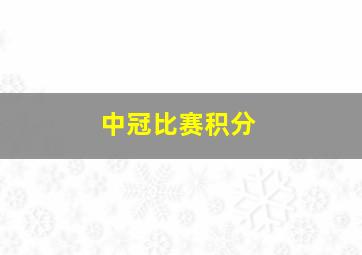 中冠比赛积分